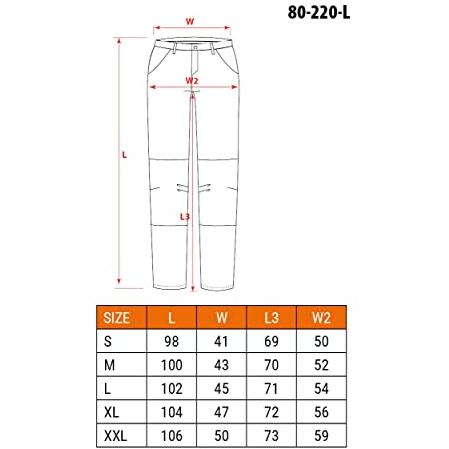 80-220-L

W

W2

L

L3

| SIZE | L | W | L3 | W2 |
|---|---|---|---|---|
| S | 98 | 41 | 69 | 50 |
| M | 100 | 43 | 70 | 52 |
| L | 102 | 45 | 71 | 54 |
| XL | 104 | 47 | 72 | 56 |
| XXL | 106 | 50 | 73 | 59 |